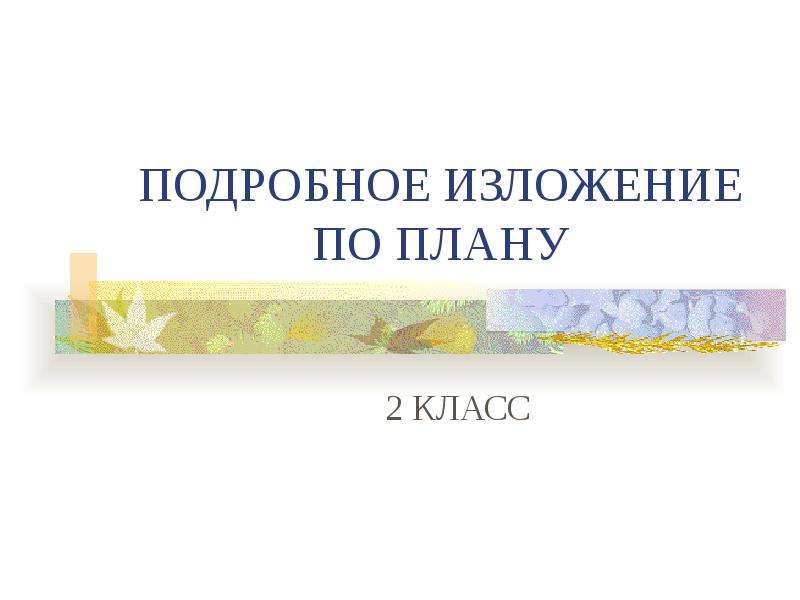 ПОДРОБНОЕ ИЗЛОЖЕНИЕ ПО ПЛАНУ

2 КЛАСС